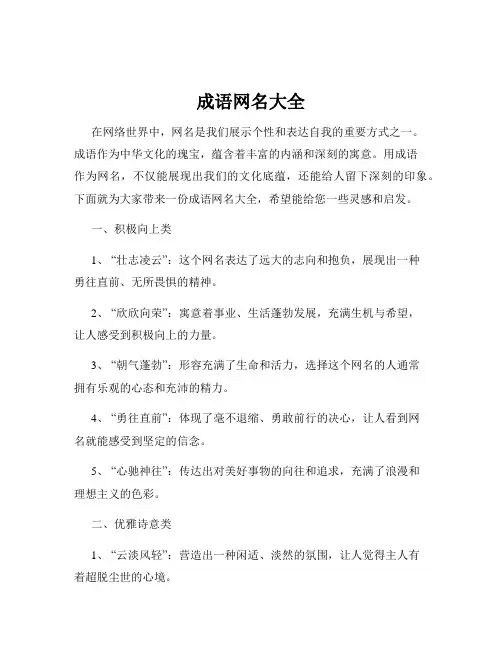 成语网名大全

在网络世界中，网名是我们展示个性和表达自我的重要方式之一。成语作为中华文化的瑰宝，蕴含着丰富的内涵和深刻的寓意。用成语作为网名，不仅能展现出我们的文化底蕴，还能给人留下深刻的印象。下面就为大家带来一份成语网名大全，希望能给您一些灵感和启发。

一、积极向上类

1、“壮志凌云”：这个网名表达了远大的志向和抱负，展现出一种勇往直前、无所畏惧的精神。

2、“欣欣向荣”：寓意着事业、生活蓬勃发展，充满生机与希望，让人感受到积极向上的力量。

3、“朝气蓬勃”：形容充满了生命和活力，选择这个网名的人通常拥有乐观的心态和充沛的精力。

4、“勇往直前”：体现了毫不退缩、勇敢前行的决心，让人看到网名就能感受到坚定的信念。

5、“心驰神往”：传达出对美好事物的向往和追求，充满了浪漫和理想主义的色彩。

二、优雅诗意类

1、“云淡风轻”：营造出一种闲适、淡然的氛围，让人觉得主人有着超脱尘世的心境。